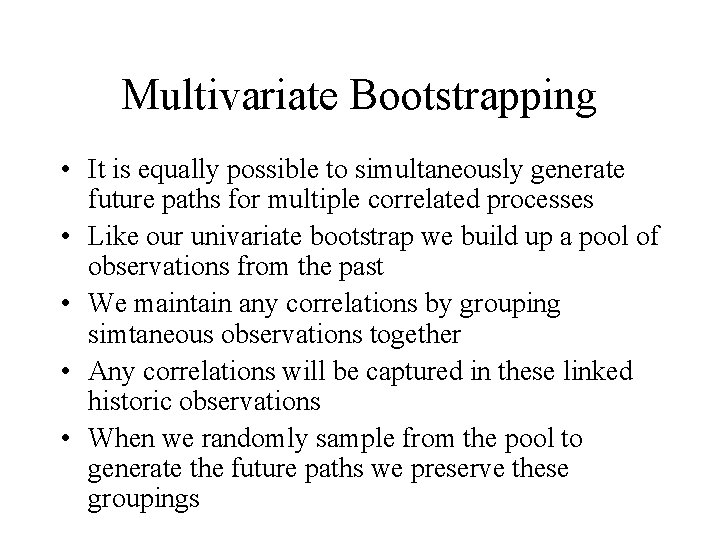 Multivariate Bootstrapping

• It is equally possible to simultaneously generate future paths for multiple correlated processes
• Like our univariate bootstrap we build up a pool of observations from the past
• We maintain any correlations by grouping simtaneous observations together
• Any correlations will be captured in these linked historic observations
• When we randomly sample from the pool to generate the future paths we preserve these groupings